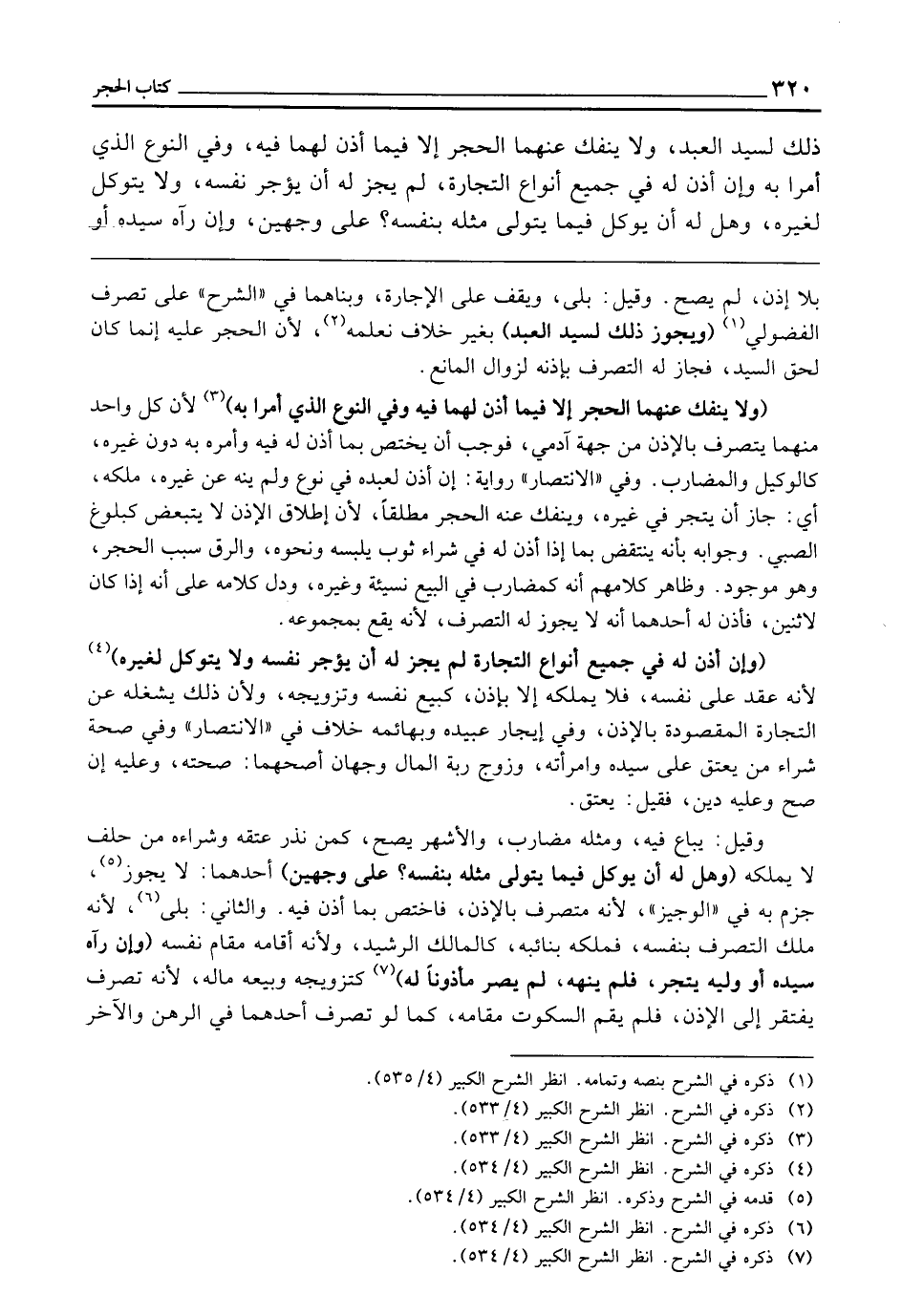 ٣٢٠ كتاب الحجر

ذلك لسيد العبد، ولا ينفك عنهما الحجر إلا فيما أذن لهما فيه، وفي النوع الذي أمرا به وإن أذن له في جميع أنواع التجارة، لم يجز له أن يؤجر نفسه، ولا يتوكل لغيره، وهل له أن يوكل فيما يتولى مثله بنفسه؟ على وجهين، وإن رآه سيده أو

بلا إذن، لم يصح. وقيل: بلى، ويقف على الإجارة، وبناهما في «الشرح» على تصرف الفضولي$^{(١)}$ (ويجوز ذلك لسيد العبد) بغير خلاف نعلمه$^{(٢)}$، لأن الحجر عليه إنما كان لحق السيد، فجاز له التصرف بإذنه لزوال المانع.

(ولا ينفك عنهما الحجر إلا فيما أذن لهما فيه وفي النوع الذي أمرا به)$^{(٣)}$ لأن كل واحد منهما يتصرف بالإذن من جهة آدمي، فوجب أن يختص بما أذن له فيه وأمره به دون غيره، كالوكيل والمضارب. وفي «الانتصار» رواية: إن أذن لعبده في نوع ولم ينه عن غيره، ملكه، أي: جاز أن يتجر في غيره، وينفك عنه الحجر مطلقاً، لأن إطلاق الإذن لا يتبعض كبلوغ الصبي. وجوابه بأنه ينتقض بما إذا أذن له في شراء ثوب يلبسه ونحوه، والرق سبب الحجر، وهو موجود. وظاهر كلامهم أنه كمضارب في البيع نسيئة وغيره، ودل كلامه على أنه إذا كان لاثنين، فأذن له أحدهما أنه لا يجوز له التصرف، لأنه يقع بمجموعه.

(وإن أذن له في جميع أنواع التجارة لم يجز له أن يؤجر نفسه ولا يتوكل لغيره)$^{(٤)}$ لأنه عقد على نفسه، فلا يملكه إلا بإذن، كبيع نفسه وتزويجه، ولأن ذلك يشغله عن التجارة المقصودة بالإذن، وفي إيجار عبيده وبهائمه خلاف في «الانتصار» وفي صحة شراء من يعتق على سيده وامرأته، وزوج ربة المال وجهان أصحهما: صحته، وعليه إن صح وعليه دين، فقيل: يعتق.

وقيل: يباع فيه، ومثله مضارب، والأشهر يصح، كمن نذر عتقه وشراءه من حلف لا يملكه (وهل له أن يوكل فيما يتولى مثله بنفسه؟ على وجهين) أحدهما: لا يجوز$^{(٥)}$، جزم به في «الوجيز»، لأنه متصرف بالإذن، فاختص بما أذن فيه. والثاني: بلى$^{(٦)}$، لأنه ملك التصرف بنفسه، فملكه بنائبه، كالمالك الرشيد، ولأنه أقامه مقام نفسه (وإن رآه سيده أو وليه يتجر، فلم ينهه، لم يصر مأذوناً له)$^{(٧)}$ كتزويجه وبيعه ماله، لأنه تصرف يفتقر إلى الإذن، فلم يقم السكوت مقامه، كما لو تصرف أحدهما في الرهن والآخر

(١) ذكره في الشرح بنصه وتمامه. انظر الشرح الكبير (٤/ ٥٣٥).
(٢) ذكره في الشرح. انظر الشرح الكبير (٤/ ٥٣٣).
(٣) ذكره في الشرح. انظر الشرح الكبير (٤/ ٥٣٣).
(٤) ذكره في الشرح. انظر الشرح الكبير (٤/ ٥٣٤).
(٥) قدمه في الشرح وذكره. انظر الشرح الكبير (٤/ ٥٣٤).
(٦) ذكره في الشرح. انظر الشرح الكبير (٤/ ٥٣٤).
(٧) ذكره في الشرح. انظر الشرح الكبير (٤/ ٥٣٤).